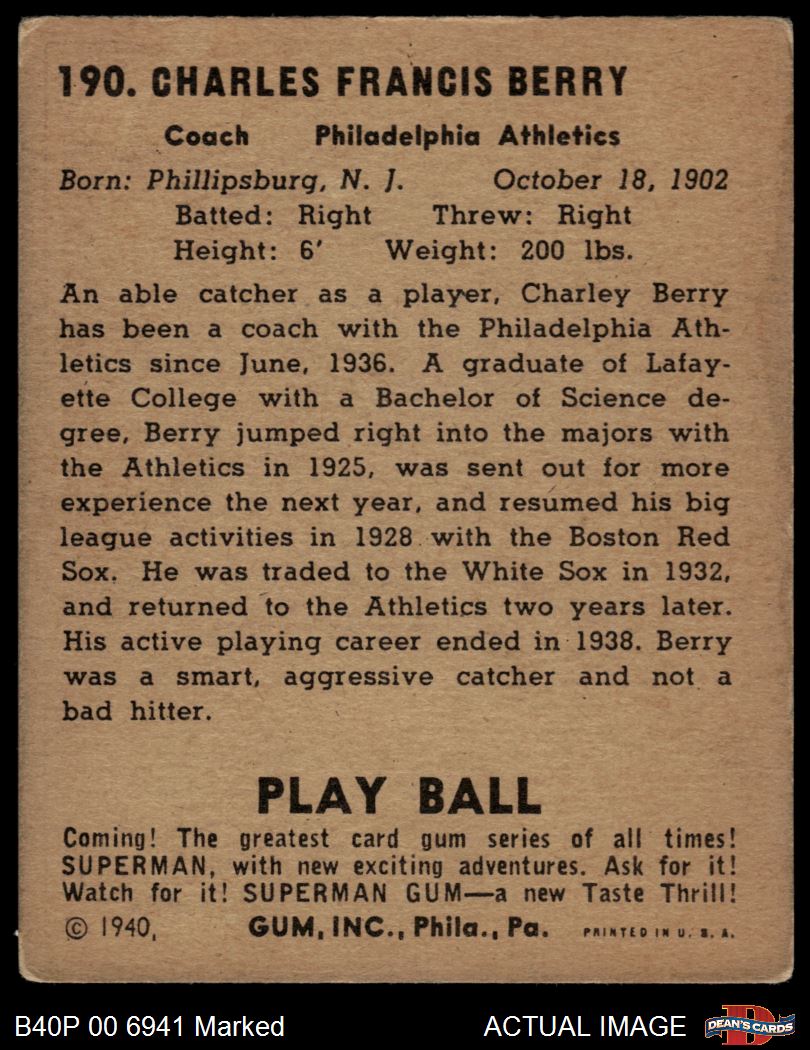 190. CHARLES FRANCIS BERRY

Coach Philadelphia Athletics

Born: Phillipsburg, N. J. October 18, 1902
Batted: Right Threw: Right
Height: 6' Weight: 200 lbs.

An able catcher as a player, Charley Berry has been a coach with the Philadelphia Athletics since June, 1936. A graduate of Lafayette College with a Bachelor of Science degree, Berry jumped right into the majors with the Athletics in 1925, was sent out for more experience the next year, and resumed his big league activities in 1928 with the Boston Red Sox. He was traded to the White Sox in 1932, and returned to the Athletics two years later. His active playing career ended in 1938. Berry was a smart, aggressive catcher and not a bad hitter.

PLAY BALL

Coming! The greatest card gum series of all times! SUPERMAN, with new exciting adventures. Ask for it! Watch for it! SUPERMAN GUM—a new Taste Thrill!

© 1940, GUM, INC., Phila., Pa. PRINTED IN U. S. A.

B40P 00 6941 Marked

ACTUAL IMAGE

DEAN'S CARDS